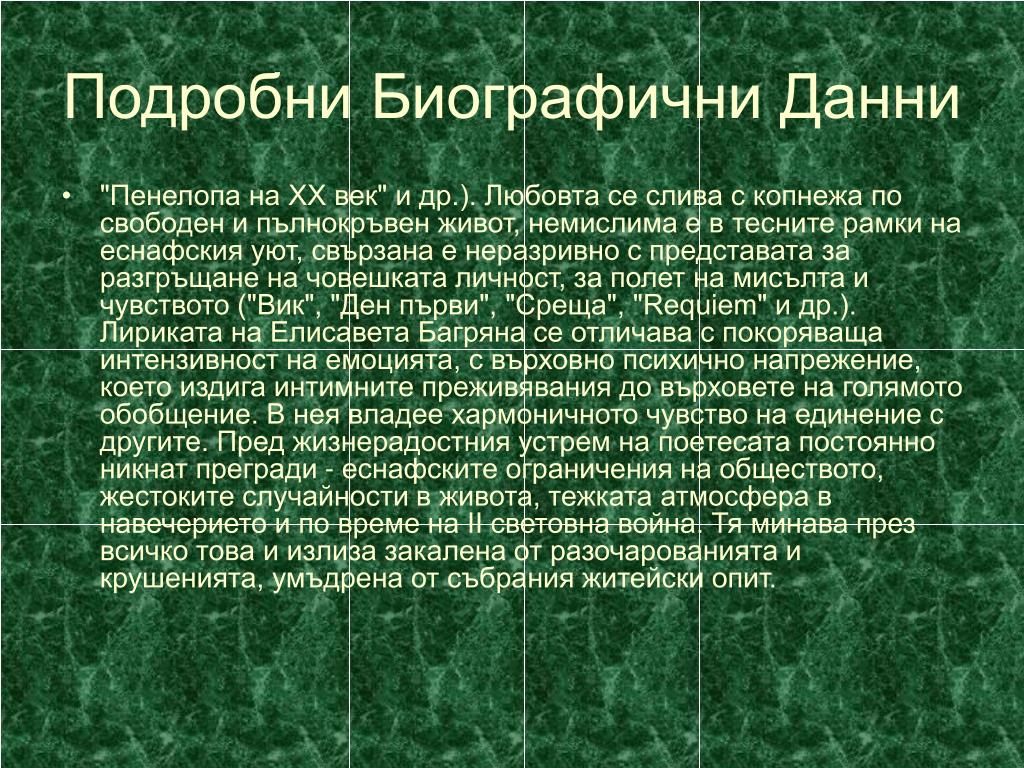 Подробни Биографични Данни

• "Пенелопа на XX век" и др.). Любовта се слива с копнежа по свободен и пълнокръвен живот, немислима е в тесните рамки на еснафския уют, свързана е неразривно с представата за разгръщане на човешката личност, за полет на мисълта и чувството ("Вик", "Ден първи", "Среща", "Requiem" и др.). Лириката на Елисавета Багряна се отличава с покоряваща интензивност на емоцията, с върховно психично напрежение, което издига интимните преживявания до върховете на голямото обобщение. В нея владее хармоничното чувство на единение с другите. Пред жизнерадостния устрем на поетесата постоянно никнат прегради - еснафските ограничения на обществото, жестоките случайности в живота, тежката атмосфера в навечерието и по време на II световна война. Тя минава през всичко това и излиза закалена от разочарованията и крушенията, умъдрена от събрания житейски опит.